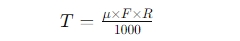 $T = \frac{\mu \times F \times R}{1000}$